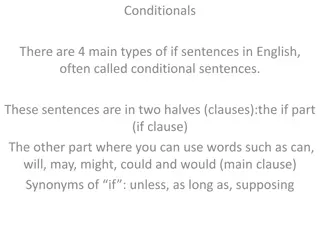 Conditionals

There are 4 main types of if sentences in English, often called conditional sentences.

These sentences are in two halves (clauses):the if part (if clause)

The other part where you can use words such as can, will, may, might, could and would (main clause)

Synonyms of “if”: unless, as long as, supposing